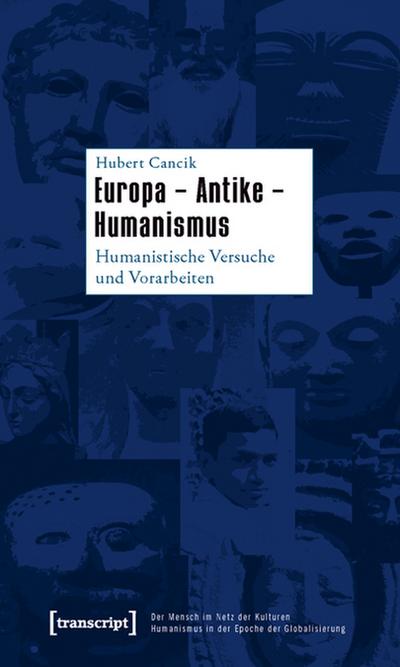 Hubert Cancik

Europa – Antike – Humanismus

Humanistische Versuche und Vorarbeiten

[transcript]

Der Mensch im Netz der Kulturen
Humanismus in der Epoche der Globalisierung